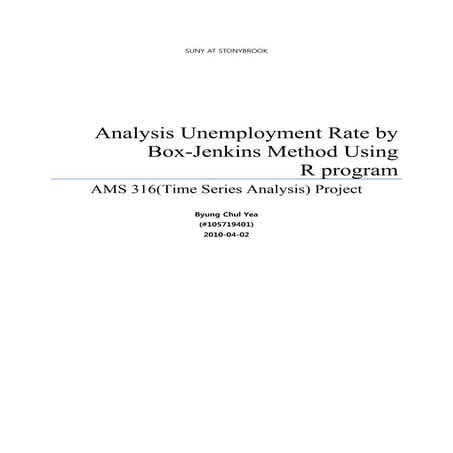 SUNY AT STONYBROOK

Analysis Unemployment Rate by Box-Jenkins Method Using R program

AMS 316(Time Series Analysis) Project

Byung Chul Yea
(#105719401)
2010-04-02